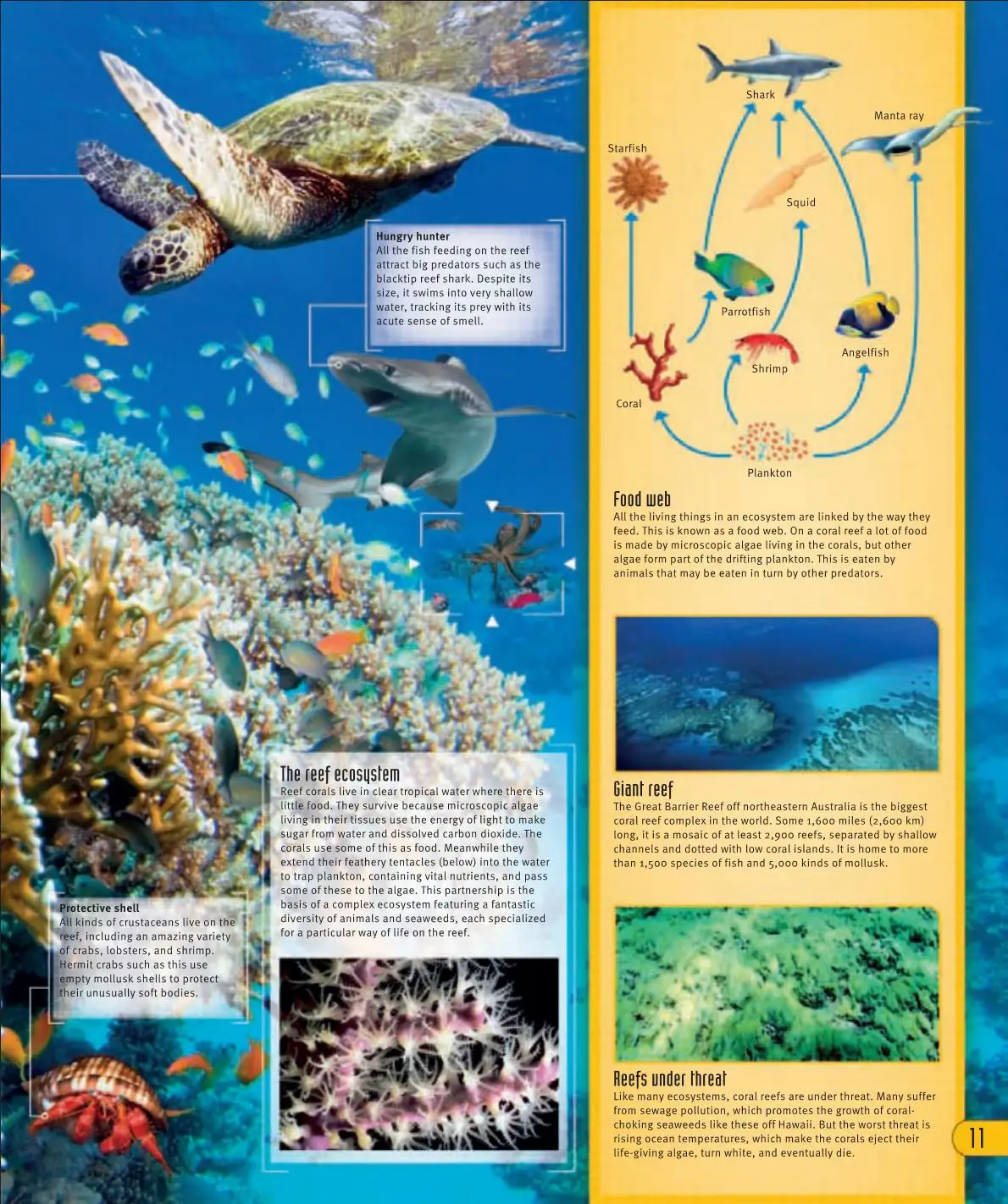 Hungry hunter
All the fish feeding on the reef attract big predators such as the blacktip reef shark. Despite its size, it swims into very shallow water, tracking its prey with its acute sense of smell.

The reef ecosystem
Reef corals live in clear tropical water where there is little food. They survive because microscopic algae living in their tissues use the energy of light to make sugar from water and dissolved carbon dioxide. The corals use some of this as food. Meanwhile they extend their feathery tentacles (below) into the water to trap plankton, containing vital nutrients, and pass some of these to the algae. This partnership is the basis of a complex ecosystem featuring a fantastic diversity of animals and seaweeds, each specialized for a particular way of life on the reef.

Protective shell
All kinds of crustaceans live on the reef, including an amazing variety of crabs, lobsters, and shrimp. Hermit crabs such as this use empty mollusk shells to protect their unusually soft bodies.

Shark
Manta ray
Starfish
Squid
Parrotfish
Angelfish
Shrimp
Coral
Plankton

Food web
All the living things in an ecosystem are linked by the way they feed. This is known as a food web. On a coral reef a lot of food is made by microscopic algae living in the corals, but other algae form part of the drifting plankton. This is eaten by animals that may be eaten in turn by other predators.

Giant reef
The Great Barrier Reef off northeastern Australia is the biggest coral reef complex in the world. Some 1,600 miles (2,600 km) long, it is a mosaic of at least 2,900 reefs, separated by shallow channels and dotted with low coral islands. It is home to more than 1,500 species of fish and 5,000 kinds of mollusk.

Reefs under threat
Like many ecosystems, coral reefs are under threat. Many suffer from sewage pollution, which promotes the growth of coral-choking seaweeds like these off Hawaii. But the worst threat is rising ocean temperatures, which make the corals eject their life-giving algae, turn white, and eventually die.

11